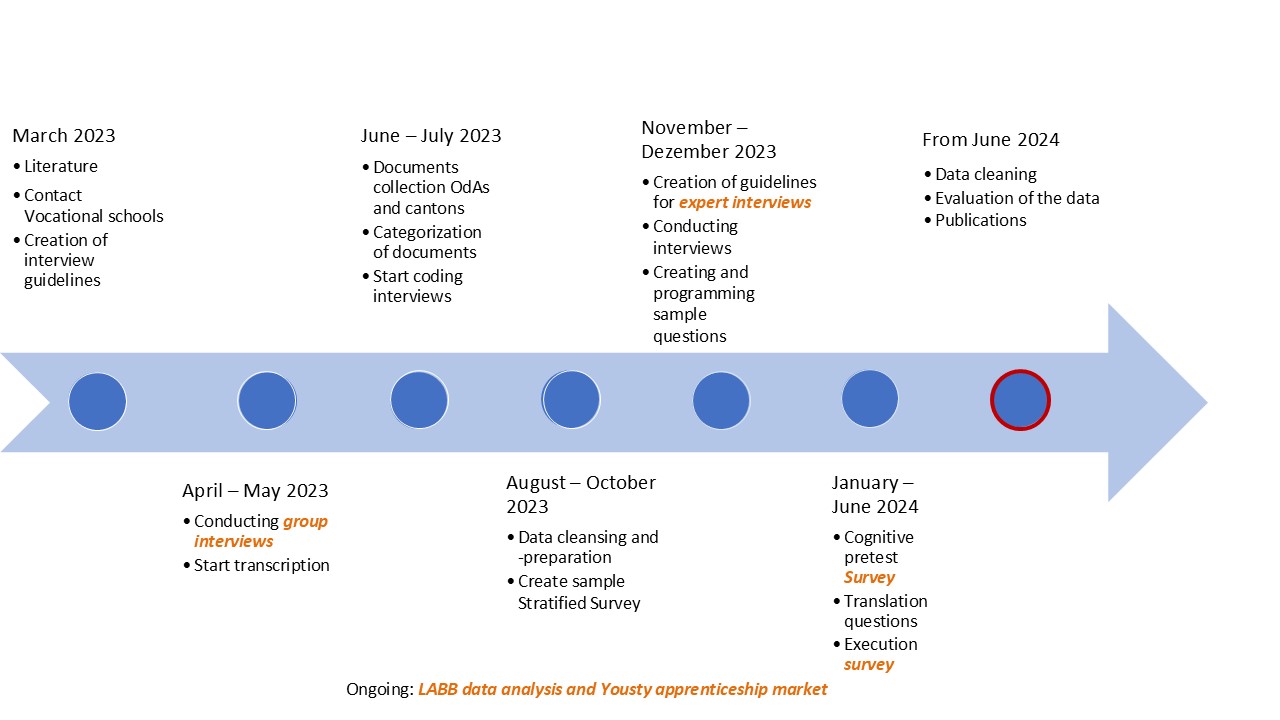 March 2023
• Literature
• Contact Vocational schools
• Creation of interview guidelines

April – May 2023
• Conducting group interviews
• Start transcription

June – July 2023
• Documents collection OdAs and cantons
• Categorization of documents
• Start coding interviews

August – October 2023
• Data cleansing and -preparation
• Create sample Stratified Survey

November – Dezember 2023
• Creation of guidelines for expert interviews
• Conducting interviews
• Creating and programming sample questions

January – June 2024
• Cognitive pretest Survey
• Translation questions
• Execution survey

From June 2024
• Data cleaning
• Evaluation of the data
• Publications

Ongoing: LABB data analysis and Yousty apprenticeship market